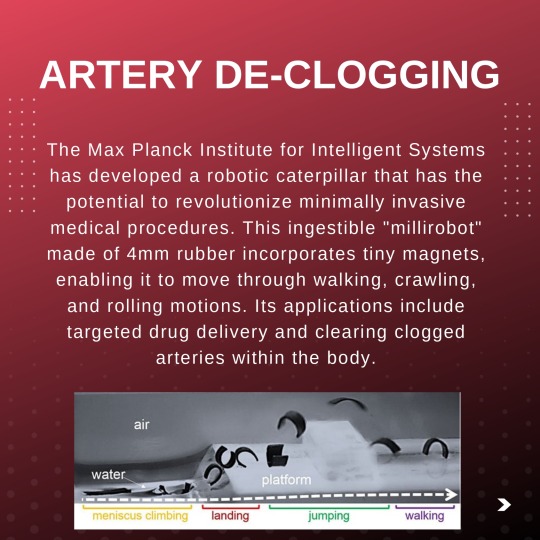 ARTERY DE-CLOGGING

The Max Planck Institute for Intelligent Systems has developed a robotic caterpillar that has the potential to revolutionize minimally invasive medical procedures. This ingestible "millirobot" made of 4mm rubber incorporates tiny magnets, enabling it to move through walking, crawling, and rolling motions. Its applications include targeted drug delivery and clearing clogged arteries within the body.

air

water

platform

meniscus climbing

landing

jumping

walking